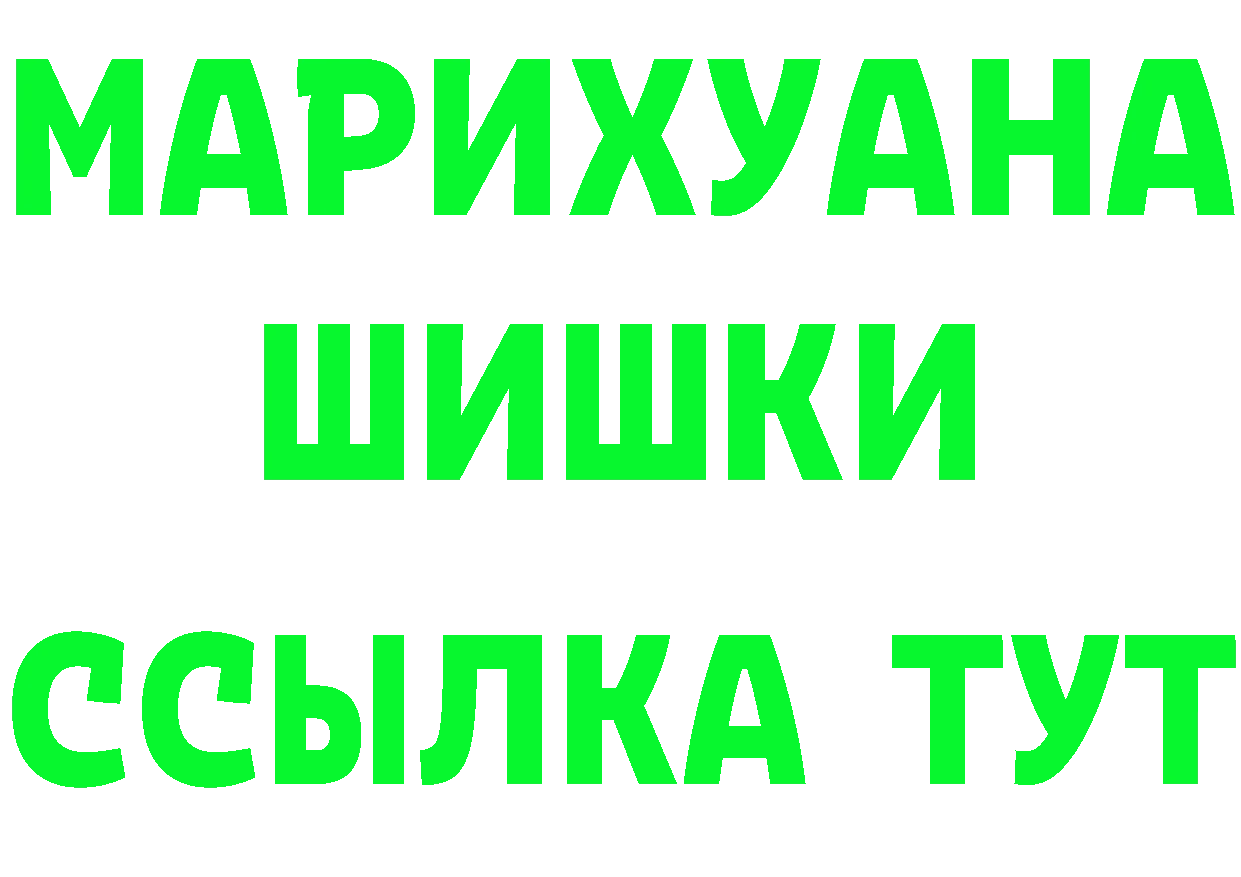 МАРИХУАНА
ШИШКИ
ССЫЛКА ТУТ